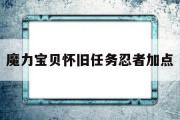 魔力宝贝怀旧任务忍者加点